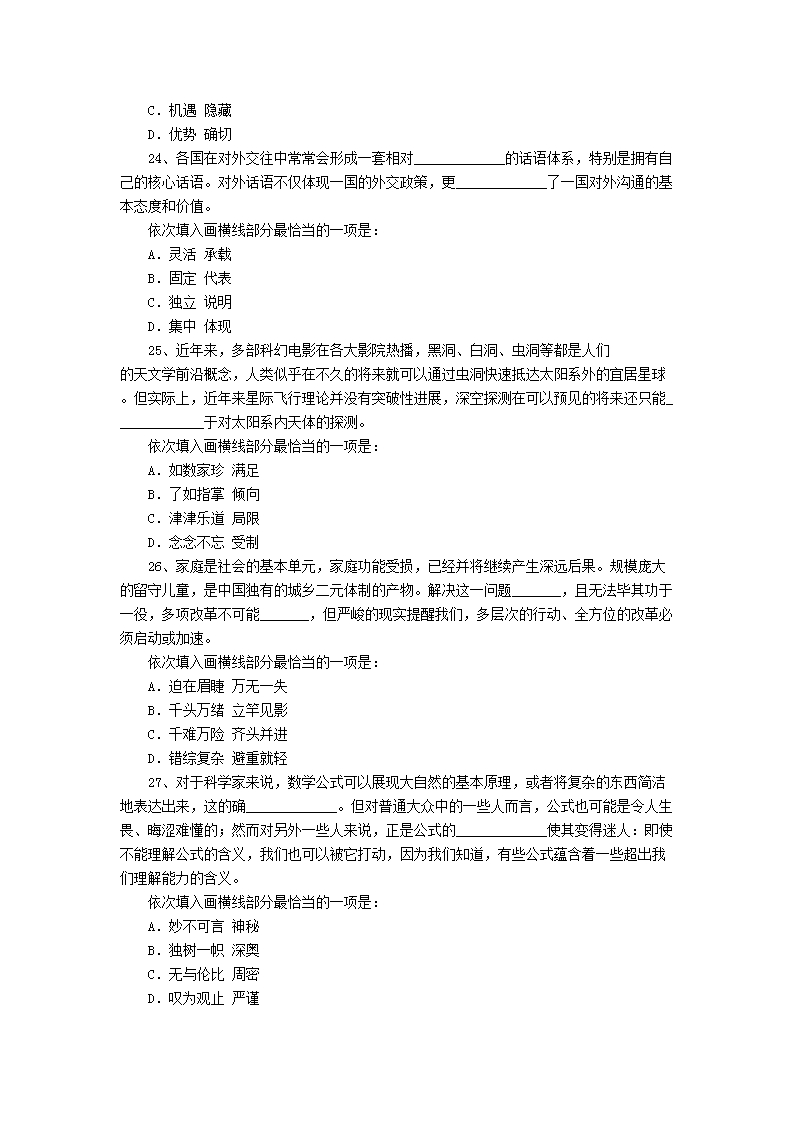 C．机遇 隐藏
D．优势 确切

24、各国在对外交往中常常会形成一套相对____________的话语体系，特别是拥有自己的核心话语。对外话语不仅体现一国的外交政策，更____________了一国对外沟通的基本态度和价值。

依次填入画横线部分最恰当的一项是：
A．灵活 承载
B．固定 代表
C．独立 说明
D．集中 体现

25、近年来，多部科幻电影在各大影院热播，黑洞、白洞、虫洞等都是人们的天文学前沿概念，人类似乎在不久的将来就可以通过虫洞快速抵达太阳系外的宜居星球。但实际上，近年来星际飞行理论并没有突破性进展，深空探测在可以预见的将来还只能____________于对太阳系内天体的探测。

依次填入画横线部分最恰当的一项是：
A．如数家珍 满足
B．了如指掌 倾向
C．津津乐道 局限
D．念念不忘 受制

26、家庭是社会的基本单元，家庭功能受损，已经并将继续产生深远后果。规模庞大的留守儿童，是中国独有的城乡二元体制的产物。解决这一问题_______，且无法毕其功于一役，多项改革不可能_______，但严峻的现实提醒我们，多层次的行动、全方位的改革必须启动或加速。

依次填入画横线部分最恰当的一项是：
A．迫在眉睫 万无一失
B．千头万绪 立竿见影
C．千难万险 齐头并进
D．错综复杂 避重就轻

27、对于科学家来说，数学公式可以展现大自然的基本原理，或者将复杂的东西简洁地表达出来，这的确____________。但对普通大众中的一些人而言，公式也可能是令人生畏、晦涩难懂的；然而对另外一些人来说，正是公式的____________使其变得迷人：即使不能理解公式的含义，我们也可以被它打动，因为我们知道，有些公式蕴含着一些超出我们理解能力的含义。

依次填入画横线部分最恰当的一项是：
A．妙不可言 神秘
B．独树一帜 深奥
C．无与伦比 周密
D．叹为观止 严谨